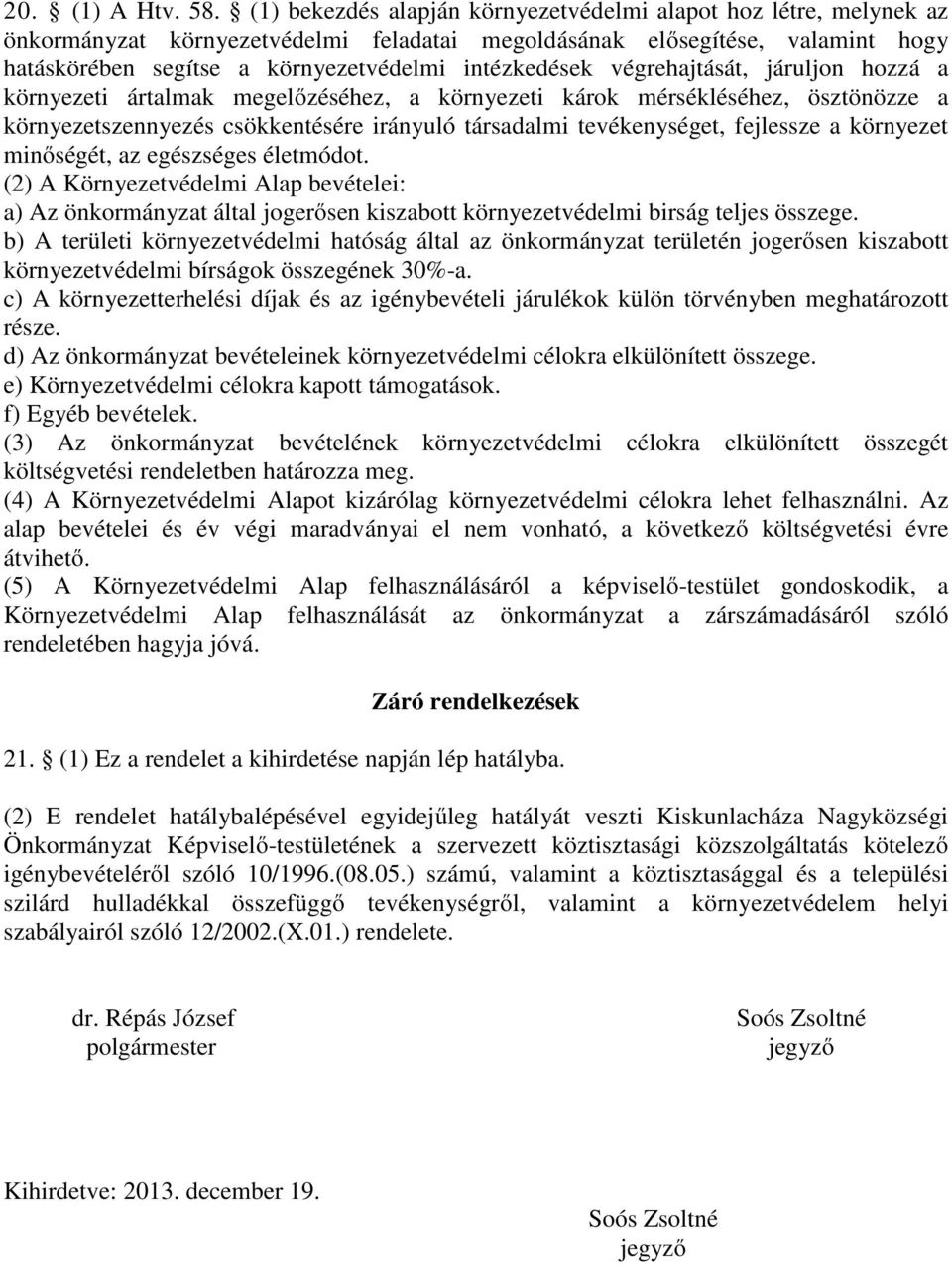 20. § (1) A Htv. 58. § (1) bekezdés alapján környezetvédelmi alapot hoz létre, melynek az önkormányzat környezetvédelmi feladatai megoldásának elősegítése, valamint hogy hatáskörében segítse a környezetvédelmi intézkedések végrehajtását, járuljon hozzá a környezeti ártalmak megelőzéséhez, a környezeti károk mérsékléséhez, ösztönözze a környezetszennyezés csökkentésére irányuló társadalmi tevékenységet, fejlessze a környezet minőségét, az egészséges életmódot.
(2) A Környezetvédelmi Alap bevételei:
a) Az önkormányzat által jogerősen kiszabott környezetvédelmi birság teljes összege.
b) A területi környezetvédelmi hatóság által az önkormányzat területén jogerősen kiszabott környezetvédelmi bírságok összegének 30%-a.
c) A környezetterhelési díjak és az igénybevételi járulékok külön törvényben meghatározott része.
d) Az önkormányzat bevételeinek környezetvédelmi célokra elkülönített összege.
e) Környezetvédelmi célokra kapott támogatások.
f) Egyéb bevételek.
(3) Az önkormányzat bevételének környezetvédelmi célokra elkülönített összegét költségvetési rendeletben határozza meg.
(4) A Környezetvédelmi Alapot kizárólag környezetvédelmi célokra lehet felhasználni. Az alap bevételei és év végi maradványai el nem vonható, a következő költségvetési évre átvihető.
(5) A Környezetvédelmi Alap felhasználásáról a képviselő-testület gondoskodik, a Környezetvédelmi Alap felhasználását az önkormányzat a zárszámadásáról szóló rendeletében hagyja jóvá.

Záró rendelkezések

21. § (1) Ez a rendelet a kihirdetése napján lép hatályba.

(2) E rendelet hatálybalépésével egyidejűleg hatályát veszti Kiskunlacháza Nagyközségi Önkormányzat Képviselő-testületének a szervezett köztisztasági közszolgáltatás kötelező igénybevételéről szóló 10/1996.(08.05.) számú, valamint a köztisztasággal és a települési szilárd hulladékkal összefüggő tevékenységről, valamint a környezetvédelem helyi szabályairól szóló 12/2002.(X.01.) rendelete.

dr. Répás József
polgármester

Soós Zsoltné
jegyző

Kihirdetve: 2013. december 19.

Soós Zsoltné
jegyző